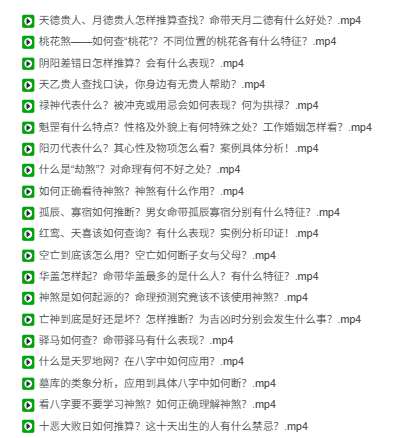 天德贵人、月德贵人怎样推算查找？命带天月二德有什么好处？.mp4
桃花煞——如何查“桃花”？不同位置的桃花各有什么特征？.mp4
阴阳差错日怎样推算？会有什么表现？.mp4
天乙贵人查找口诀，你身边有无贵人帮助？.mp4
禄神代表什么？被冲克或用忌会如何表现？何为拱禄？.mp4
魁罡有什么特点？性格及外貌上有何特殊之处？工作婚姻怎样看？.mp4
阳刃代表什么？其心性及物项怎么看？案例具体分析！.mp4
什么是“劫煞”？对命理有何不好之处？.mp4
如何正确看待神煞？神煞有什么作用？.mp4
孤辰、寡宿如何推断？男女命带孤辰寡宿分别有什么特征？.mp4
红鸾、天喜该如何查询？有什么表现？实例分析印证！.mp4
空亡到底该怎么用？空亡如何断子女与父母？.mp4
华盖怎样起？命带华盖最多的是什么人？有什么特征？.mp4
神煞是如何起源的？命理预测究竟该不该使用神煞？.mp4
亡神到底是好还是坏？怎样推断？为吉凶时分别会发生什么事？.mp4
驿马如何查？命带驿马有什么表现？.mp4
什么是天罗地网？在八字中如何应用？.mp4
墓库的类象分析，应用到具体八字中如何断？.mp4
看八字要不要学习神煞？如何正确理解神煞？.mp4
十恶大败日如何推算？这十天出生的人有什么禁忌？.mp4